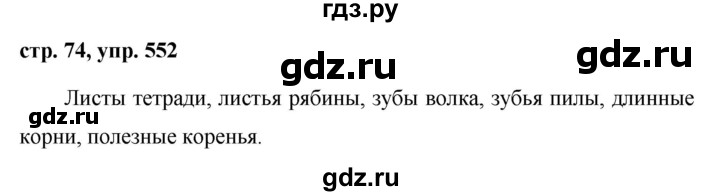 гдз.ру

стр. 74, упр. 552

gdz.ru

gdz.ru

Листы тетради, листья рябины, зубы волка, зубья пилы, длинные корни, полезные коренья.

gdz.ru

gdz.ru